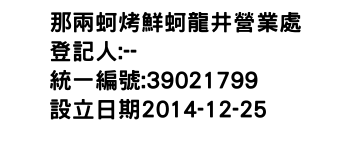 那兩蚵烤鮮蚵龍井營業處
登記人:--
統一編號:39021799
設立日期2014-12-25